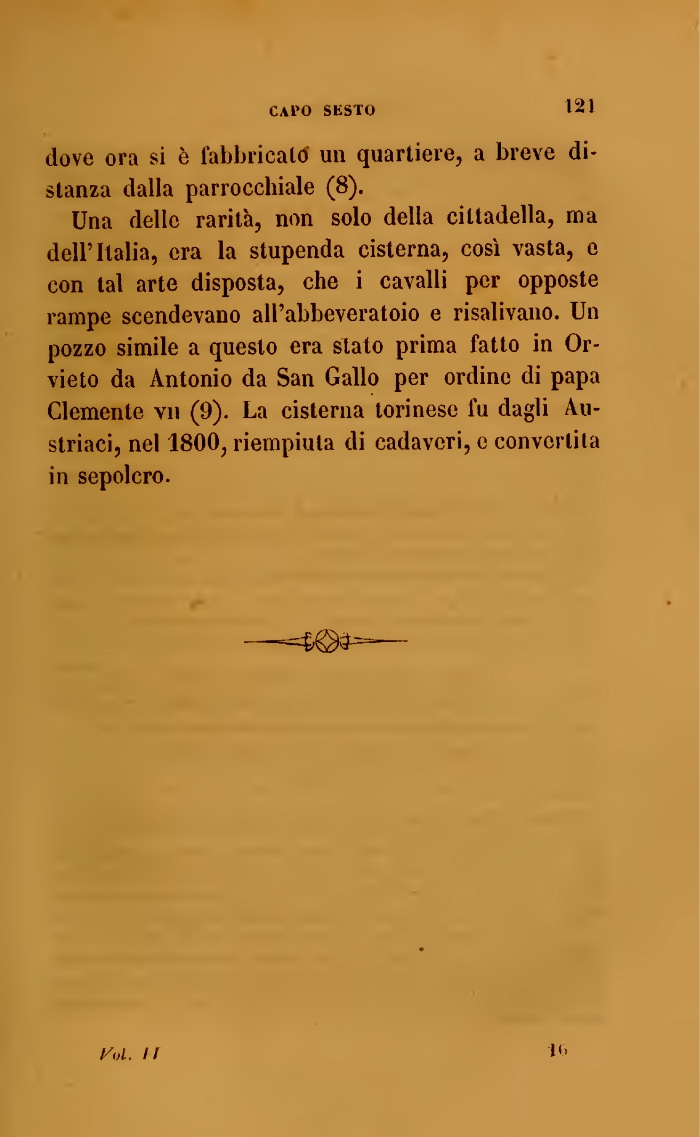 CAPO SESTO 121

dove ora si è fabbricato un quartiere, a breve distanza dalla parrocchiale (8).

Una delle rarità, non solo della cittadella, ma dell'Italia, era la stupenda cisterna, così vasta, e con tal arte disposta, che i cavalli per opposte rampe scendevano all'abbeveratoio e risalivano. Un pozzo simile a questo era stato prima fatto in Orvieto da Antonio da San Gallo per ordine di papa Clemente VII (9). La cisterna torinese fu dagli Austriaci, nel 1800, riempiuta di cadaveri, e convertita in sepolcro.

Vol. II 16